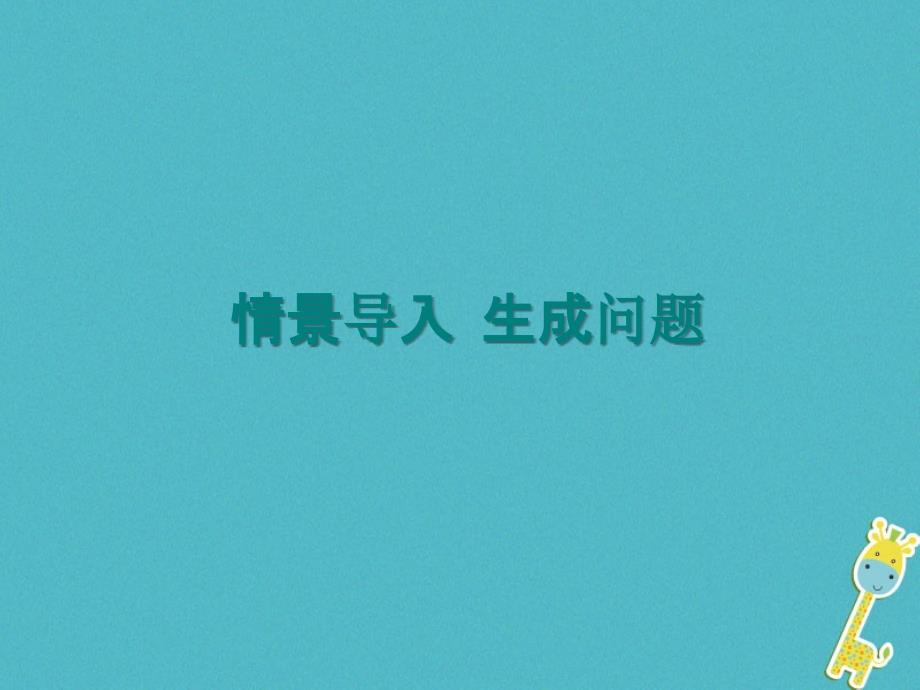 情景导入  生成问题